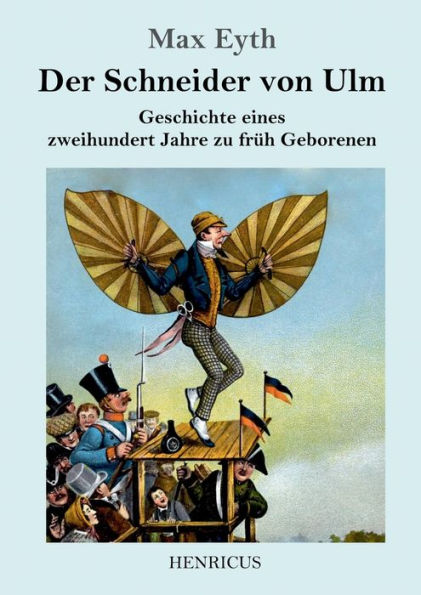 Max Eyth

Der Schneider von Ulm

Geschichte eines zweihundert Jahre zu früh Geborenen

HENRICUS